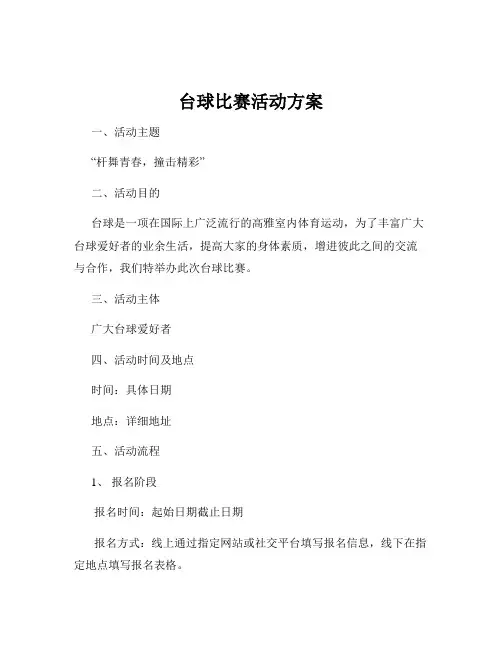 台球比赛活动方案

一、活动主题

“杆舞青春，撞击精彩”

二、活动目的

台球是一项在国际上广泛流行的高雅室内体育运动，为了丰富广大台球爱好者的业余生活，提高大家的身体素质，增进彼此之间的交流与合作，我们特举办此次台球比赛。

三、活动主体

广大台球爱好者

四、活动时间及地点

时间：具体日期

地点：详细地址

五、活动流程

1、 报名阶段

报名时间：起始日期截止日期

报名方式：线上通过指定网站或社交平台填写报名信息，线下在指定地点填写报名表格。